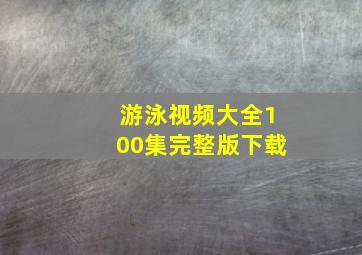 游泳视频大全100集完整版下载